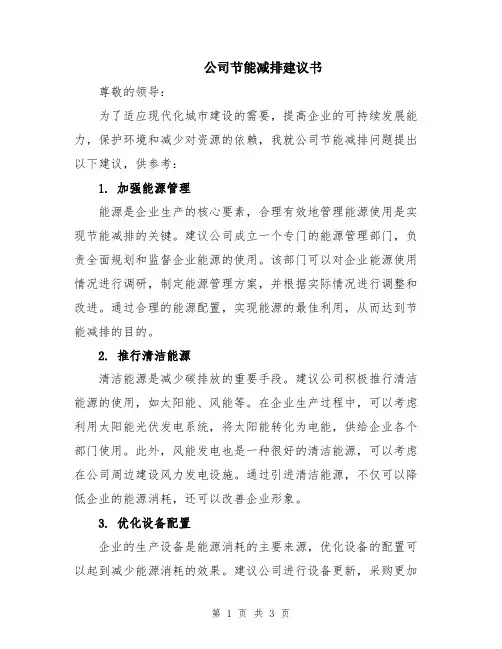 公司节能减排建议书

尊敬的领导：

为了适应现代化城市建设的需要，提高企业的可持续发展能力，保护环境和减少对资源的依赖，我就公司节能减排问题提出以下建议，供参考：

1. 加强能源管理

能源是企业生产的核心要素，合理有效地管理能源使用是实现节能减排的关键。建议公司成立一个专门的能源管理部门，负责全面规划和监督企业能源的使用。该部门可以对企业能源使用情况进行调研，制定能源管理方案，并根据实际情况进行调整和改进。通过合理的能源配置，实现能源的最佳利用，从而达到节能减排的目的。

2. 推行清洁能源

清洁能源是减少碳排放的重要手段。建议公司积极推行清洁能源的使用，如太阳能、风能等。在企业生产过程中，可以考虑利用太阳能光伏发电系统，将太阳能转化为电能，供给企业各个部门使用。此外，风能发电也是一种很好的清洁能源，可以考虑在公司周边建设风力发电设施。通过引进清洁能源，不仅可以降低企业的能源消耗，还可以改善企业形象。

3. 优化设备配置

企业的生产设备是能源消耗的主要来源，优化设备的配置可以起到减少能源消耗的效果。建议公司进行设备更新，采购更加

第 1 页 共 3 页